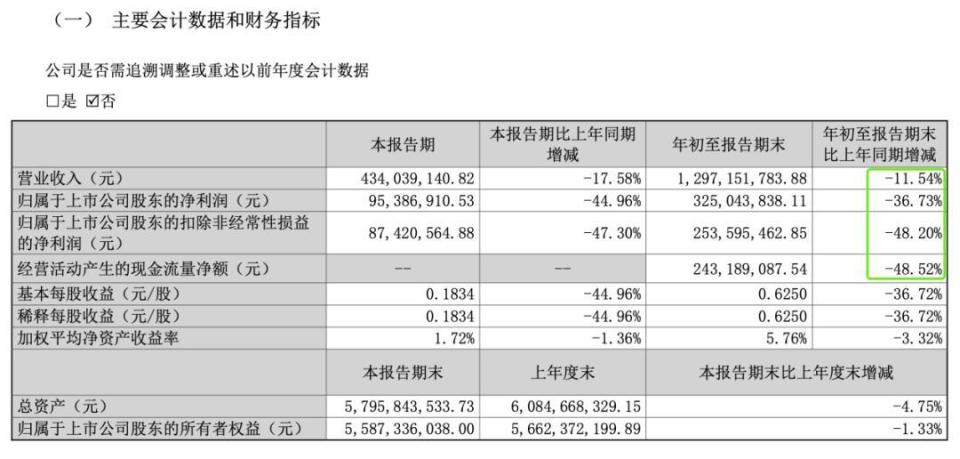 （一） 主要会计数据和财务指标

公司是否需追溯调整或重述以前年度会计数据

□是 ☑否

| | 本报告期 | 本报告期比上年同期增减 | 年初至报告期末 | 年初至报告期末比上年同期增减 |
|---|---|---|---|---|
| 营业收入（元） | 434,039,140.82 | -17.58% | 1,297,151,783.88 | -11.54% |
| 归属于上市公司股东的净利润（元） | 95,386,910.53 | -44.96% | 325,043,838.11 | -36.73% |
| 归属于上市公司股东的扣除非经常性损益的净利润（元） | 87,420,564.88 | -47.30% | 253,595,462.85 | -48.20% |
| 经营活动产生的现金流量净额（元） | -- | -- | 243,189,087.54 | -48.52% |
| 基本每股收益（元/股） | 0.1834 | -44.96% | 0.6250 | -36.72% |
| 稀释每股收益（元/股） | 0.1834 | -44.96% | 0.6250 | -36.72% |
| 加权平均净资产收益率 | 1.72% | -1.36% | 5.76% | -3.32% |
| | 本报告期末 | 上年度末 | 本报告期末比上年度末增减 | |
| 总资产（元） | 5,795,843,533.73 | 6,084,668,329.15 | -4.75% | |
| 归属于上市公司股东的所有者权益（元） | 5,587,336,038.00 | 5,662,372,199.89 | -1.33% | |